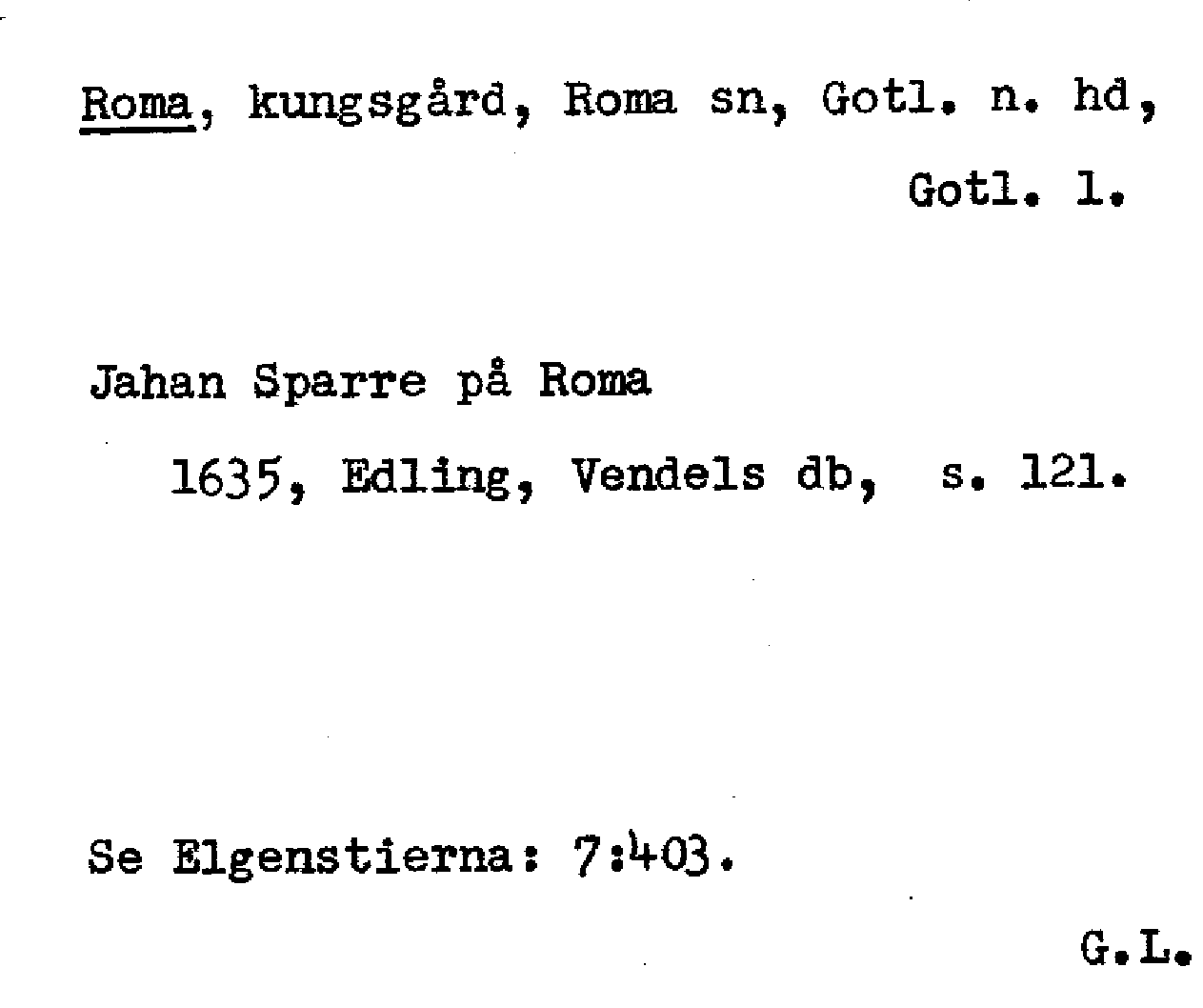 Roma, kungsgård, Roma sn, Gotl. n. hd, Gotl. l.

Jahan Sparre på Roma

1635, Edling, Vendels db, s. 121.

Se Elgenstierna: 7:403.

G.L.